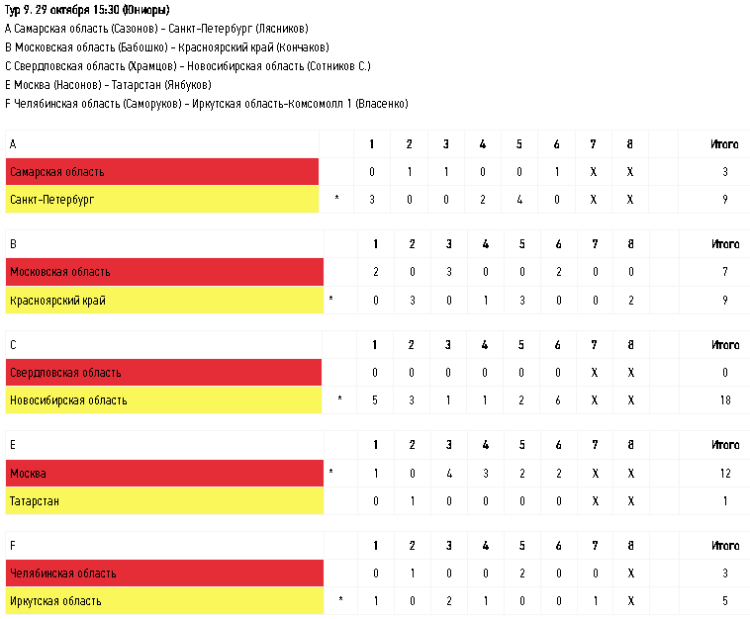 Тур 9. 29 октября 15:30 (Юниоры)
A Самарская область (Сазонов) - Санкт-Петербург (Лясников)
B Московская область (Бабошко) - Красноярский край (Кончаков)
C Свердловская область (Храмцов) - Новосибирская область (Сотников С.)
E Москва (Насонов) - Татарстан (Янбуков)
F Челябинская область (Саморуков) - Иркутская область-Комсомолл 1 (Власенко)

| A | | 1 | 2 | 3 | 4 | 5 | 6 | 7 | 8 | | Итого |
|---|---|---|---|---|---|---|---|---|---|---|---|
| Самарская область | | 0 | 1 | 1 | 0 | 0 | 1 | X | X | | 3 |
| Санкт-Петербург | * | 3 | 0 | 0 | 2 | 4 | 0 | X | X | | 9 |

| B | | 1 | 2 | 3 | 4 | 5 | 6 | 7 | 8 | | Итого |
|---|---|---|---|---|---|---|---|---|---|---|---|
| Московская область | | 2 | 0 | 3 | 0 | 0 | 2 | 0 | 0 | | 7 |
| Красноярский край | * | 0 | 3 | 0 | 1 | 3 | 0 | 0 | 2 | | 9 |

| C | | 1 | 2 | 3 | 4 | 5 | 6 | 7 | 8 | | Итого |
|---|---|---|---|---|---|---|---|---|---|---|---|
| Свердловская область | | 0 | 0 | 0 | 0 | 0 | 0 | X | X | | 0 |
| Новосибирская область | * | 5 | 3 | 1 | 1 | 2 | 6 | X | X | | 18 |

| E | | 1 | 2 | 3 | 4 | 5 | 6 | 7 | 8 | | Итого |
|---|---|---|---|---|---|---|---|---|---|---|---|
| Москва | * | 1 | 0 | 4 | 3 | 2 | 2 | X | X | | 12 |
| Татарстан | | 0 | 1 | 0 | 0 | 0 | 0 | X | X | | 1 |

| F | | 1 | 2 | 3 | 4 | 5 | 6 | 7 | 8 | | Итого |
|---|---|---|---|---|---|---|---|---|---|---|---|
| Челябинская область | | 0 | 1 | 0 | 0 | 2 | 0 | 0 | X | | 3 |
| Иркутская область | * | 1 | 0 | 2 | 1 | 0 | 0 | 1 | X | | 5 |